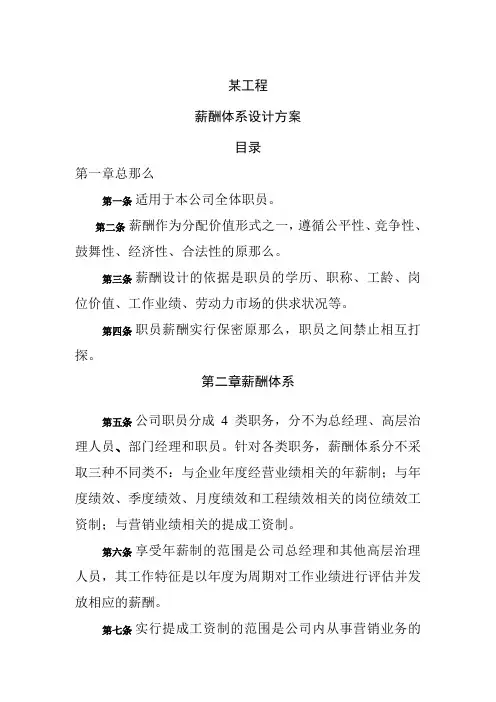 某工程

薪酬体系设计方案

目录

第一章总那么

第一条 适用于本公司全体职员。

第二条 薪酬作为分配价值形式之一，遵循公平性、竞争性、鼓舞性、经济性、合法性的原那么。

第三条 薪酬设计的依据是职员的学历、职称、工龄、岗位价值、工作业绩、劳动力市场的供求状况等。

第四条 职员薪酬实行保密原那么，职员之间禁止相互打探。

第二章薪酬体系

第五条 公司职员分成 4 类职务，分不为总经理、高层治理人员、部门经理和职员。针对各类职务，薪酬体系分不采取三种不同类不：与企业年度经营业绩相关的年薪制；与年度绩效、季度绩效、月度绩效和工程绩效相关的岗位绩效工资制；与营销业绩相关的提成工资制。

第六条 享受年薪制的范围是公司总经理和其他高层治理人员，其工作特征是以年度为周期对工作业绩进行评估并发放相应的薪酬。

第七条 实行提成工资制的范围是公司内从事营销业务的